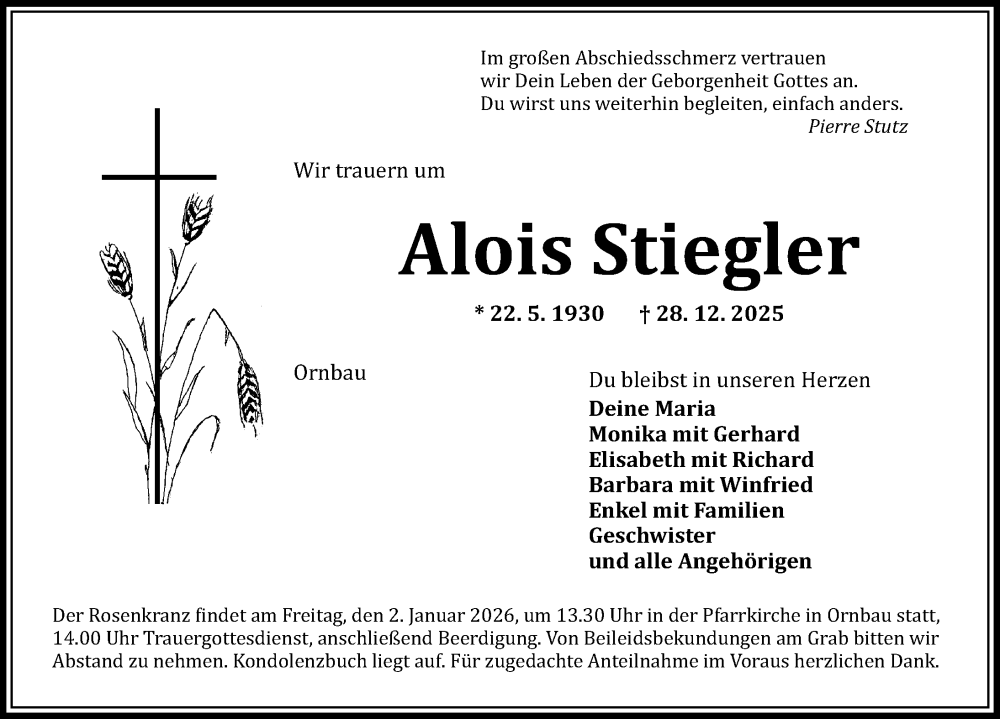 Im großen Abschiedsschmerz vertrauen
wir Dein Leben der Geborgenheit Gottes an.
Du wirst uns weiterhin begleiten, einfach anders.
Pierre Stutz

Wir trauern um

Alois Stiegler

* 22. 5. 1930 † 28. 12. 2025

Ornbau

Du bleibst in unseren Herzen
Deine Maria
Monika mit Gerhard
Elisabeth mit Richard
Barbara mit Winfried
Enkel mit Familien
Geschwister
und alle Angehörigen

Der Rosenkranz findet am Freitag, den 2. Januar 2026, um 13.30 Uhr in der Pfarrkirche in Ornbau statt, 14.00 Uhr Trauergottesdienst, anschließend Beerdigung. Von Beileidsbekundungen am Grab bitten wir Abstand zu nehmen. Kondolenzbuch liegt auf. Für zugedachte Anteilnahme im Voraus herzlichen Dank.